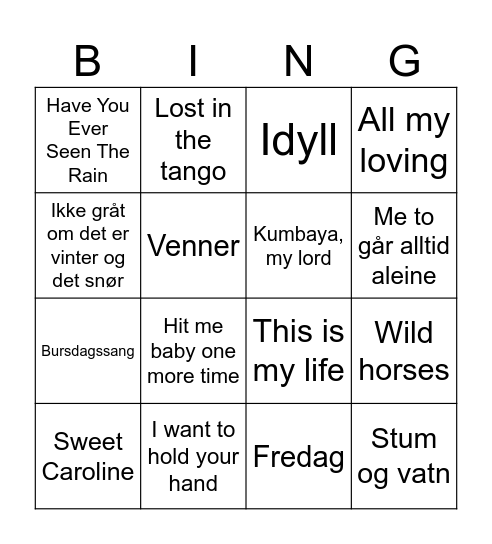 | B | I | N | G |
|---|---|---|---|
| Have You Ever Seen The Rain | Lost in the tango | Idyll | All my loving |
| Ikke gråt om det er vinter og det snør | Venner | Kumbaya, my lord | Me to går alltid aleine |
| Bursdagssang | Hit me baby one more time | This is my life | Wild horses |
| Sweet Caroline | I want to hold your hand | Fredag | Stum og vatn |